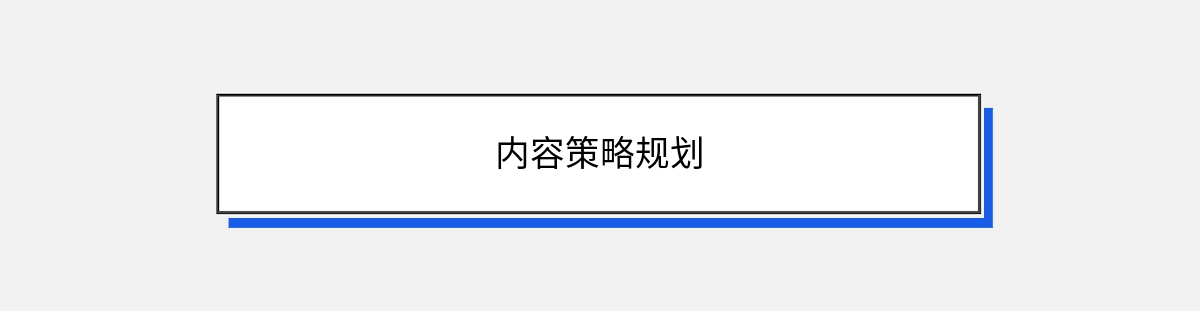 内容策略规划